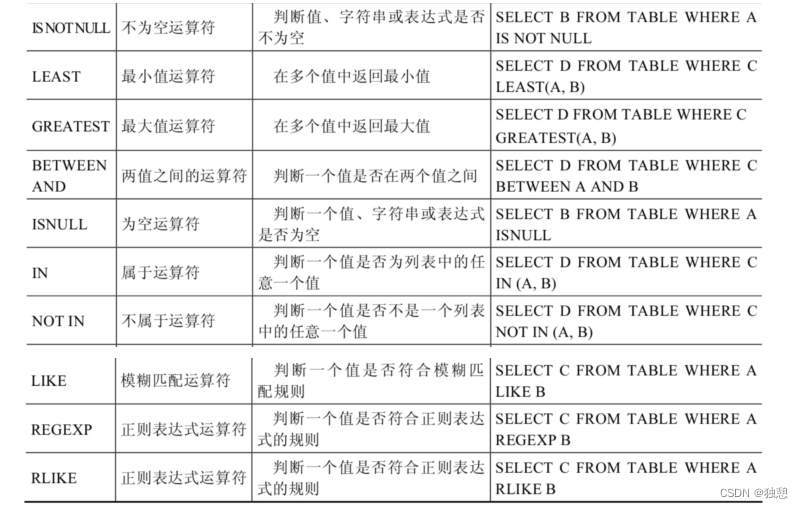 | IS NOT NULL | 不为空运算符 | 判断值、字符串或表达式是否不为空 | SELECT B FROM TABLE WHERE A IS NOT NULL |
|---|---|---|---|
| LEAST | 最小值运算符 | 在多个值中返回最小值 | SELECT D FROM TABLE WHERE C LEAST(A, B) |
| GREATEST | 最大值运算符 | 在多个值中返回最大值 | SELECT D FROM TABLE WHERE C GREATEST(A, B) |
| BETWEEN AND | 两值之间的运算符 | 判断一个值是否在两个值之间 | SELECT D FROM TABLE WHERE C BETWEEN A AND B |
| ISNULL | 为空运算符 | 判断一个值、字符串或表达式是否为空 | SELECT B FROM TABLE WHERE A ISNULL |
| IN | 属于运算符 | 判断一个值是否为列表中的任意一个值 | SELECT D FROM TABLE WHERE C IN (A, B) |
| NOT IN | 不属于运算符 | 判断一个值是否不是一个列表中的任意一个值 | SELECT D FROM TABLE WHERE C NOT IN (A, B) |
| LIKE | 模糊匹配运算符 | 判断一个值是否符合模糊匹配规则 | SELECT C FROM TABLE WHERE A LIKE B |
| REGEXP | 正则表达式运算符 | 判断一个值是否符合正则表达式的规则 | SELECT C FROM TABLE WHERE A REGEXP B |
| RLIKE | 正则表达式运算符 | 判断一个值是否符合正则表达式的规则 | SELECT C FROM TABLE WHERE A RLIKE B |

CSDN @独憩